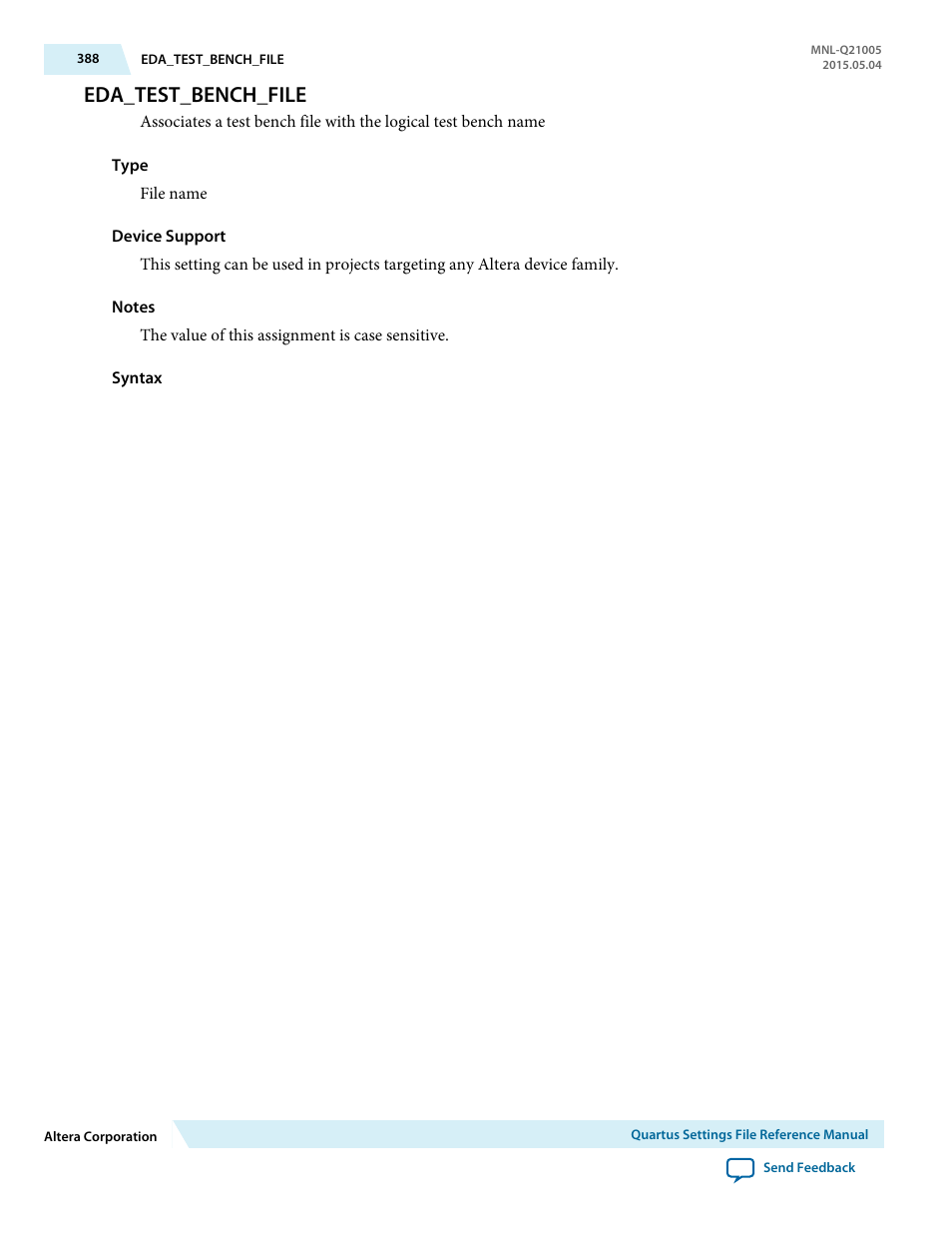 388 EDA_TEST_BENCH_FILE

MNL-Q21005
2015.05.04

EDA_TEST_BENCH_FILE

Associates a test bench file with the logical test bench name

Type

File name

Device Support

This setting can be used in projects targeting any Altera device family.

Notes

The value of this assignment is case sensitive.

Syntax

Altera Corporation

Quartus Settings File Reference Manual

Send Feedback